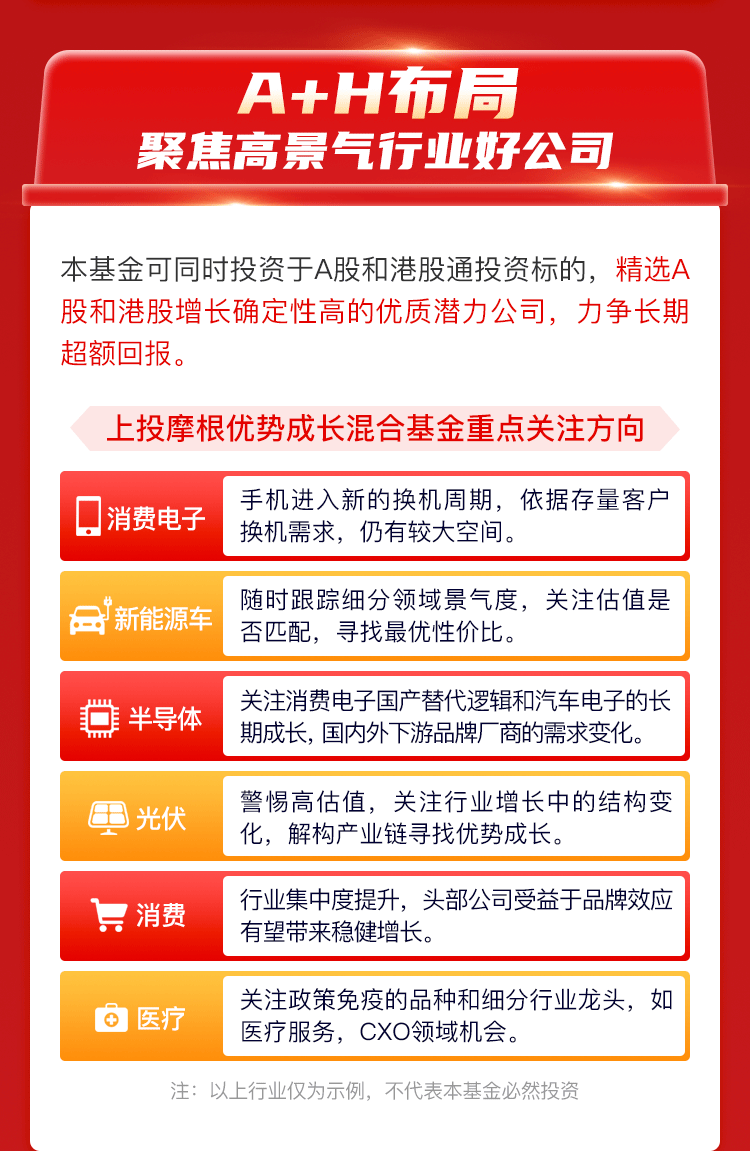 A+H布局
聚焦高景气行业好公司

本基金可同时投资于A股和港股通投资标的，精选A股和港股增长确定性高的优质潜力公司，力争长期超额回报。

上投摩根优势成长混合基金重点关注方向

消费电子
手机进入新的换机周期，依据存量客户换机需求，仍有较大空间。

新能源车
随时跟踪细分领域景气度，关注估值是否匹配，寻找最优性价比。

半导体
关注消费电子国产替代逻辑和汽车电子的长期成长，国内外下游品牌厂商的需求变化。

光伏
警惕高估值，关注行业增长中的结构变化，解构产业链寻找优势成长。

消费
行业集中度提升，头部公司受益于品牌效应有望带来稳健增长。

医疗
关注政策免疫的品种和细分行业龙头，如医疗服务，CXO领域机会。

注：以上行业仅为示例，不代表本基金必然投资